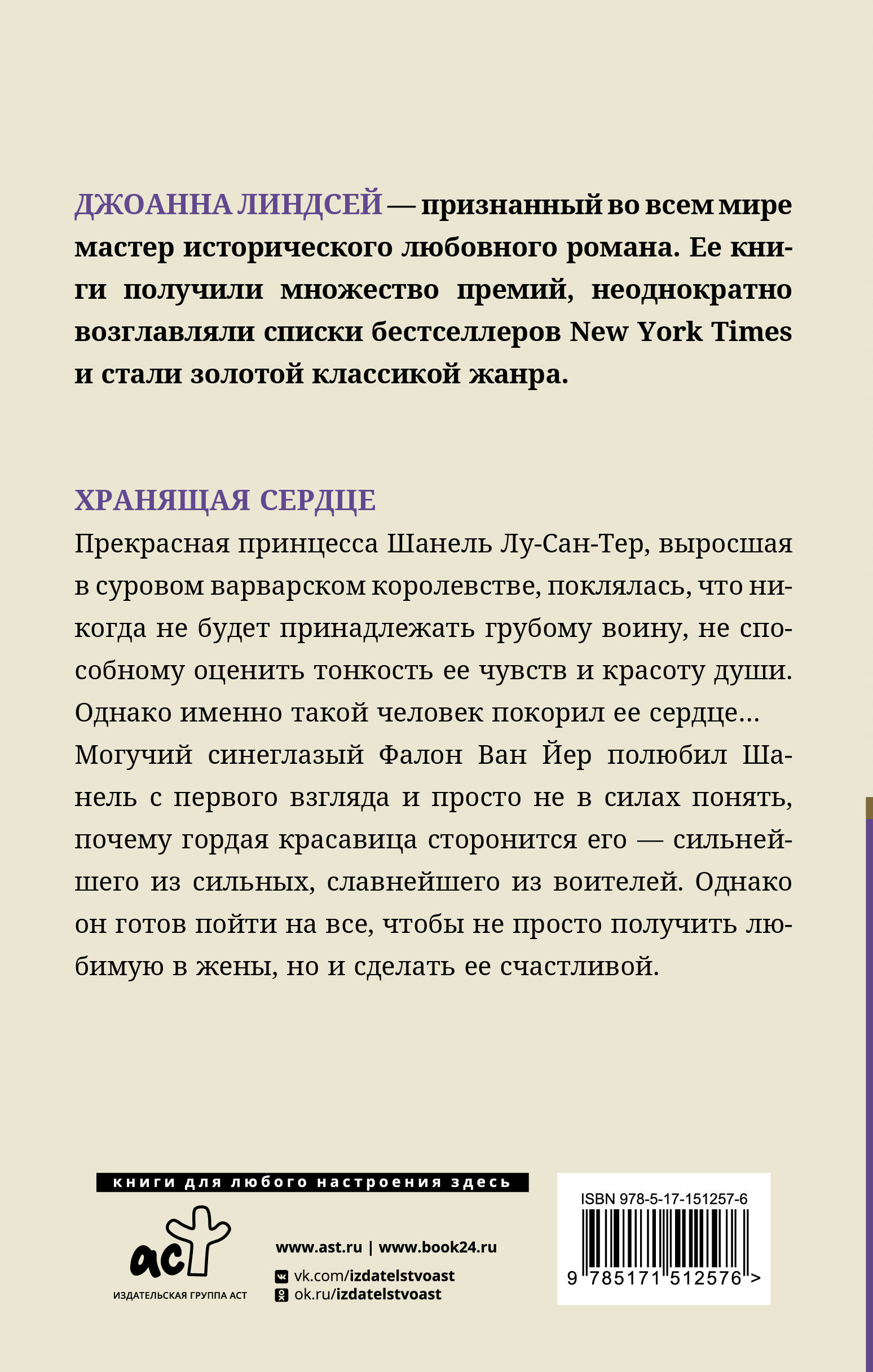 ДЖОАННА ЛИНДСЕЙ — признанный во всем мире мастер исторического любовного романа. Ее книги получили множество премий, неоднократно возглавляли списки бестселлеров New York Times и стали золотой классикой жанра.

ХРАНЯЩАЯ СЕРДЦЕ

Прекрасная принцесса Шанель Лу-Сан-Тер, выросшая в суровом варварском королевстве, поклялась, что никогда не будет принадлежать грубому воину, не способному оценить тонкость ее чувств и красоту души. Однако именно такой человек покорил ее сердце… Могучий синеглазый Фалон Ван Йер полюбил Шанель с первого взгляда и просто не в силах понять, почему гордая красавица сторонится его — сильнейшего из сильных, славнейшего из воителей. Однако он готов пойти на все, чтобы не просто получить любимую в жены, но и сделать ее счастливой.

книги для любого настроения здесь

аст

ИЗДАТЕЛЬСКАЯ ГРУППА АСТ

www.ast.ru | www.book24.ru

vk.com/izdatelstvoast

ok.ru/izdatelstvoast

ISBN 978-5-17-151257-6

9 785171 512576 >